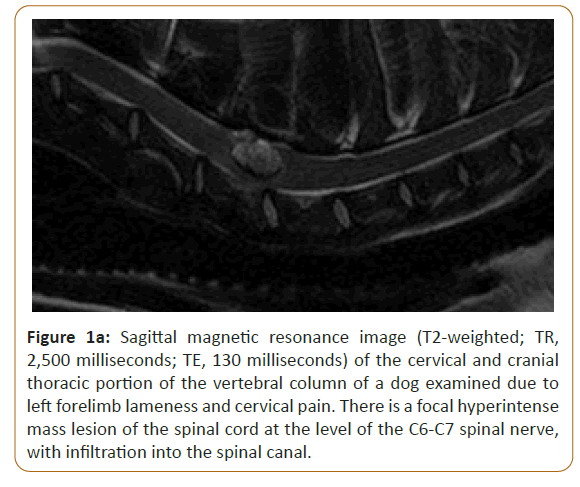 Figure 1a: Sagittal magnetic resonance image (T2-weighted; TR, 2,500 milliseconds; TE, 130 milliseconds) of the cervical and cranial thoracic portion of the vertebral column of a dog examined due to left forelimb lameness and cervical pain. There is a focal hyperintense mass lesion of the spinal cord at the level of the C6-C7 spinal nerve, with infiltration into the spinal canal.